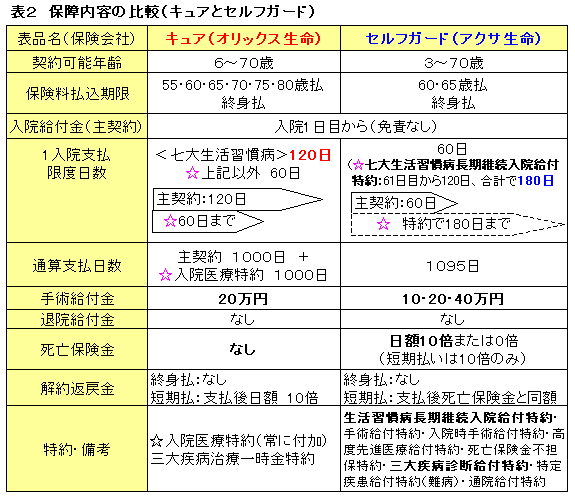 表2　保障内容の比較（キュアとセルフガード）

| 表品名（保険会社） | キュア（オリックス生命） | セルフガード（アクサ生命） |
|---|---|---|
| 契約可能年齢 | 6～70歳 | 3～70歳 |
| 保険料払込期限 | 55・60・65・70・75・80歳払 終身払 | 60・65歳払 終身払 |
| 入院給付金（主契約） | 入院1日目から（免責なし） | 入院1日目から（免責なし） |
| 1入院支払限度日数 | ＜七大生活習慣病＞120日 ☆上記以外　60日 主契約:120日 ☆60日まで | 60日 （☆七大生活習慣病長期継続入院給付特約:61日目から120日、合計で180日 主契約:60日 ☆　特約で180日まで |
| 通算支払日数 | 主契約　1000日　＋ ☆入院医療特約　1000日 | 1095日 |
| 手術給付金 | 20万円 | 10・20・40万円 |
| 退院給付金 | なし | なし |
| 死亡保険金 | なし | 日額10倍または0倍 （短期払いは10倍のみ） |
| 解約返戻金 | 終身払:なし 短期払:支払後日額　10倍 | 終身払:なし 短期払:支払後死亡保険金と同額 |
| 特約・備考 | ☆入院医療特約（常に付加） 三大疾病治療一時金特約 | 生活習慣病長期継続入院給付特約・手術給付特約・入院時手術給付特約・高度先進医療給付特約・死亡保険金不担保特約・三大疾病診断給付特約・特定疾患給付特約（難病）・通院給付特約 |